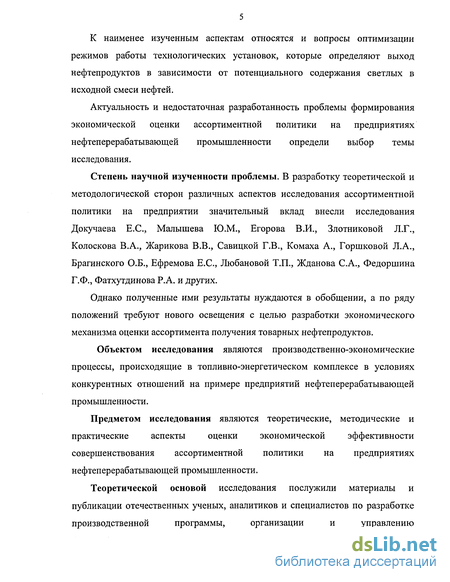 5

К наименее изученным аспектам относятся и вопросы оптимизации режимов работы технологических установок, которые определяют выход нефтепродуктов в зависимости от потенциального содержания светлых в исходной смеси нефтей.

Актуальность и недостаточная разработанность проблемы формирования экономической оценки ассортиментной политики на предприятиях нефтеперерабатывающей промышленности определи выбор темы исследования.

Степень научной изученности проблемы. В разработку теоретической и методологической сторон различных аспектов исследования ассортиментной политики на предприятии значительный вклад внесли исследования Докучаева Е.С., Малышева Ю.М., Егорова В.И., Злотниковой Л.Г., Колоскова В.А., Жарикова В.В., Савицкой Г.В., Комаха А., Горшковой Л.А., Брагинского О.Б., Ефремова Е.С., Любановой Т.П., Жданова С.А., Федоршина Г.Ф., Фатхутдинова Р.А. и других.

Однако полученные ими результаты нуждаются в обобщении, а по ряду положений требуют нового освещения с целью разработки экономического механизма оценки ассортимента получения товарных нефтепродуктов.

Объектом исследования являются производственно-экономические процессы, происходящие в топливно-энергетическом комплексе в условиях конкурентных отношений на примере предприятий нефтеперерабатывающей промышленности.

Предметом исследования являются теоретические, методические и практические аспекты оценки экономической эффективности совершенствования ассортиментной политики на предприятиях нефтеперерабатывающей промышленности.

Теоретической основой исследования послужили материалы и публикации отечественных ученых, аналитиков и специалистов по разработке производственной программы, организации и управлению

dsLib.net
библиотека диссертаций